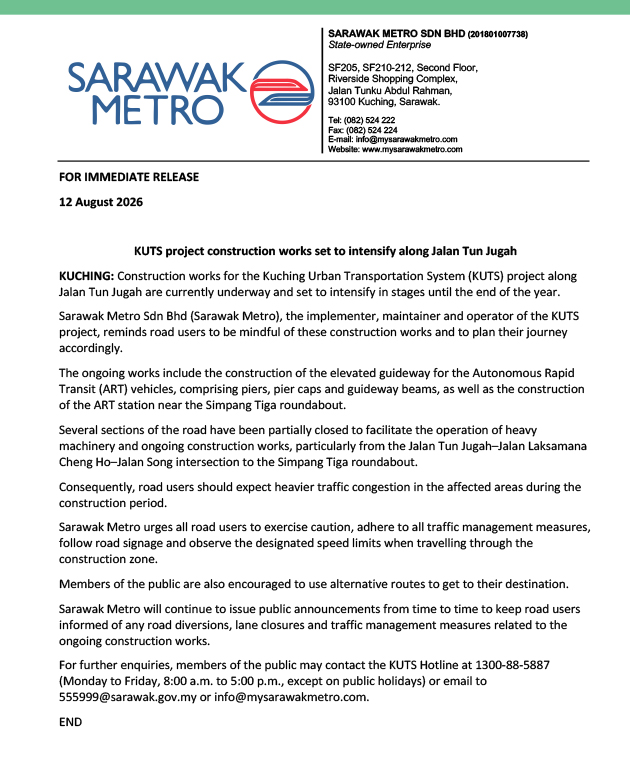 SARAWAK METRO

SARAWAK METRO SDN BHD (201801007738)
State-owned Enterprise

SF205, SF210-212, Second Floor,
Riverside Shopping Complex,
Jalan Tunku Abdul Rahman,
93100 Kuching, Sarawak.

Tel: (082) 524 222
Fax: (082) 524 224
E-mail: info@mysarawakmetro.com
Website: www.mysarawakmetro.com

FOR IMMEDIATE RELEASE

12 August 2026

KUTS project construction works set to intensify along Jalan Tun Jugah

KUCHING: Construction works for the Kuching Urban Transportation System (KUTS) project along Jalan Tun Jugah are currently underway and set to intensify in stages until the end of the year.

Sarawak Metro Sdn Bhd (Sarawak Metro), the implementer, maintainer and operator of the KUTS project, reminds road users to be mindful of these construction works and to plan their journey accordingly.

The ongoing works include the construction of the elevated guideway for the Autonomous Rapid Transit (ART) vehicles, comprising piers, pier caps and guideway beams, as well as the construction of the ART station near the Simpang Tiga roundabout.

Several sections of the road have been partially closed to facilitate the operation of heavy machinery and ongoing construction works, particularly from the Jalan Tun Jugah–Jalan Laksamana Cheng Ho–Jalan Song intersection to the Simpang Tiga roundabout.

Consequently, road users should expect heavier traffic congestion in the affected areas during the construction period.

Sarawak Metro urges all road users to exercise caution, adhere to all traffic management measures, follow road signage and observe the designated speed limits when travelling through the construction zone.

Members of the public are also encouraged to use alternative routes to get to their destination.

Sarawak Metro will continue to issue public announcements from time to time to keep road users informed of any road diversions, lane closures and traffic management measures related to the ongoing construction works.

For further enquiries, members of the public may contact the KUTS Hotline at 1300-88-5887 (Monday to Friday, 8:00 a.m. to 5:00 p.m., except on public holidays) or email to 555999@sarawak.gov.my or info@mysarawakmetro.com.

END